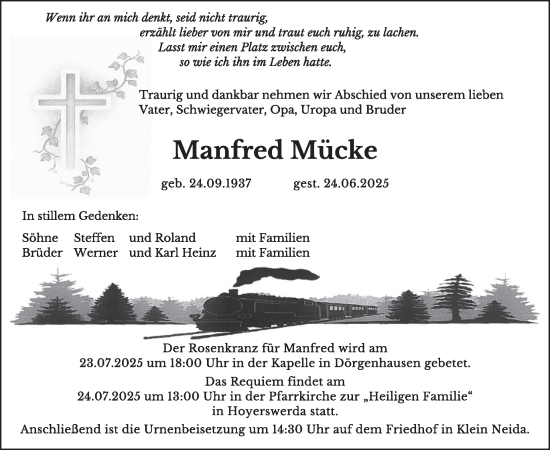 Wenn ihr an mich denkt, seid nicht traurig,
erzählt lieber von mir und traut euch ruhig, zu lachen.
Lasst mir einen Platz zwischen euch,
so wie ich ihn im Leben hatte.

Traurig und dankbar nehmen wir Abschied von unserem lieben Vater, Schwiegervater, Opa, Uropa und Bruder

Manfred Mücke

geb. 24.09.1937 gest. 24.06.2025

In stillem Gedenken:

Söhne Steffen und Roland mit Familien
Brüder Werner und Karl Heinz mit Familien

Der Rosenkranz für Manfred wird am
23.07.2025 um 18:00 Uhr in der Kapelle in Dörgenhausen gebetet.
Das Requiem findet am
24.07.2025 um 13:00 Uhr in der Pfarrkirche zur „Heiligen Familie“
in Hoyerswerda statt.
Anschließend ist die Urnenbeisetzung um 14:30 Uhr auf dem Friedhof in Klein Neida.